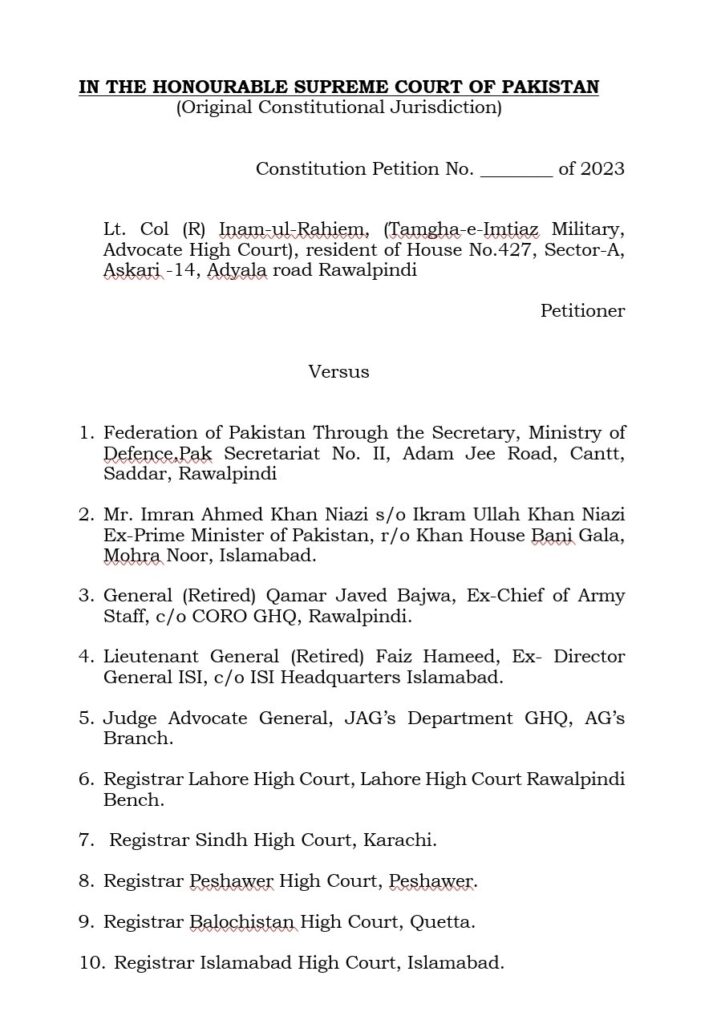 IN THE HONOURABLE SUPREME COURT OF PAKISTAN
(Original Constitutional Jurisdiction)

Constitution Petition No. ________ of 2023

Lt. Col (R) Inam-ul-Rahiem, (Tamgha-e-Imtiaz Military, Advocate High Court), resident of House No.427, Sector-A, Askari -14, Adyala road Rawalpindi

Petitioner

Versus

1. Federation of Pakistan Through the Secretary, Ministry of Defence,Pak Secretariat No. II, Adam Jee Road, Cantt, Saddar, Rawalpindi

2. Mr. Imran Ahmed Khan Niazi s/o Ikram Ullah Khan Niazi Ex-Prime Minister of Pakistan, r/o Khan House Bani Gala, Mohra Noor, Islamabad.

3. General (Retired) Qamar Javed Bajwa, Ex-Chief of Army Staff, c/o CORO GHQ, Rawalpindi.

4. Lieutenant General (Retired) Faiz Hameed, Ex- Director General ISI, c/o ISI Headquarters Islamabad.

5. Judge Advocate General, JAG's Department GHQ, AG's Branch.

6. Registrar Lahore High Court, Lahore High Court Rawalpindi Bench.

7. Registrar Sindh High Court, Karachi.

8. Registrar Peshawer High Court, Peshawer.

9. Registrar Balochistan High Court, Quetta.

10. Registrar Islamabad High Court, Islamabad.